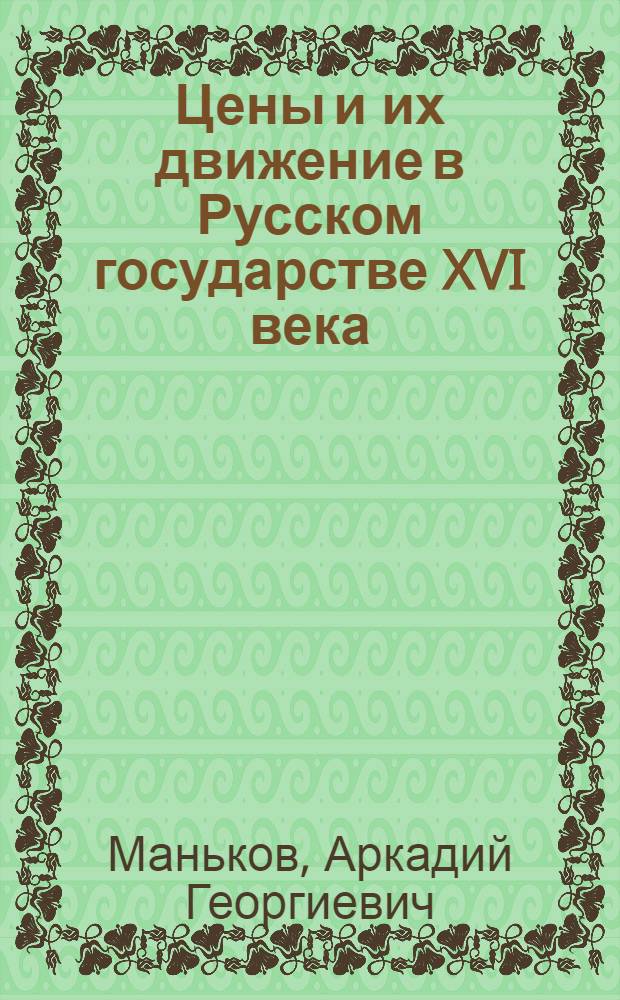 Цены и их движение в Русском государстве XVI века

Маньков, Аркадий Георгиевич